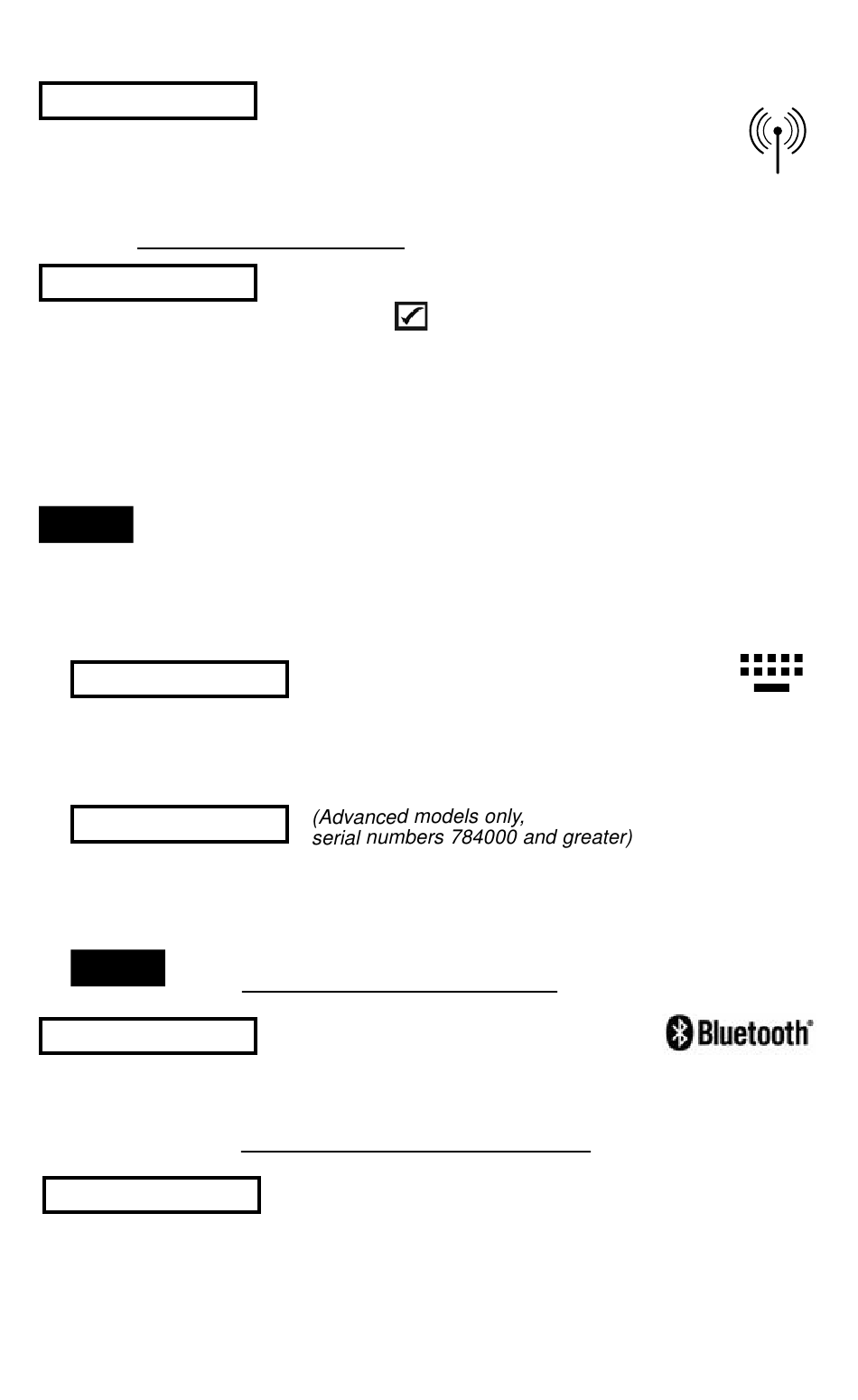 (Advanced models only,
serial numbers 784000 and greater)

Bluetooth®